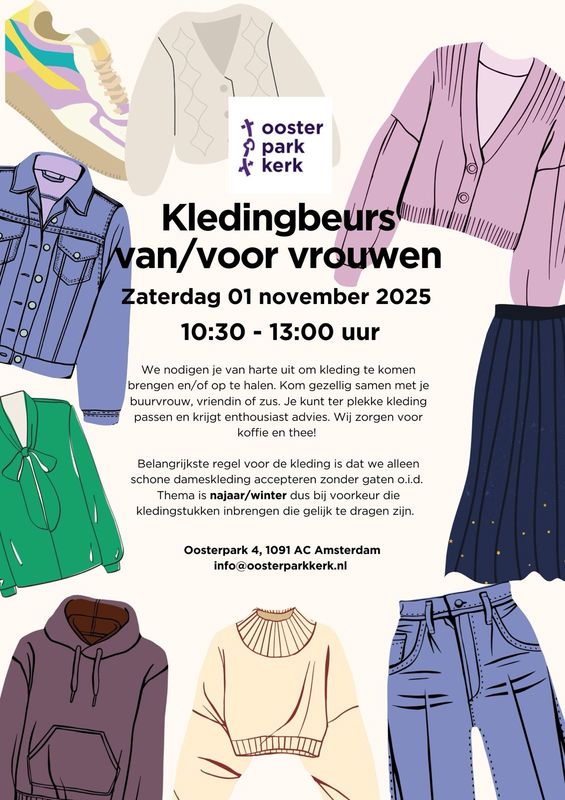 ooster
park
kerk

Kledingbeurs
van/voor vrouwen

Zaterdag 01 november 2025

10:30 - 13:00 uur

We nodigen je van harte uit om kleding te komen brengen en/of op te halen. Kom gezellig samen met je buurvrouw, vriendin of zus. Je kunt ter plekke kleding passen en krijgt enthousiast advies. Wij zorgen voor koffie en thee!

Belangrijkste regel voor de kleding is dat we alleen schone dameskleding accepteren zonder gaten o.i.d. Thema is najaar/winter dus bij voorkeur die kledingstukken inbrengen die gelijk te dragen zijn.

Oosterpark 4, 1091 AC Amsterdam
info@oosterparkkerk.nl